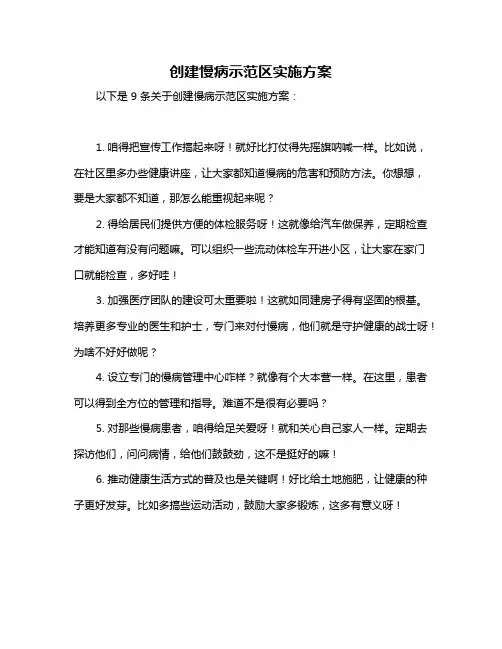 创建慢病示范区实施方案

以下是 9 条关于创建慢病示范区实施方案：

1. 咱得把宣传工作搞起来呀！就好比打仗得先摇旗呐喊一样。比如说，在社区里多办些健康讲座，让大家都知道慢病的危害和预防方法。你想想，要是大家都不知道，那怎么能重视起来呢？

2. 得给居民们提供方便的体检服务呀！这就像给汽车做保养，定期检查才能知道有没有问题嘛。可以组织一些流动体检车开进小区，让大家在家门口就能检查，多好哇！

3. 加强医疗团队的建设可太重要啦！这就如同建房子得有坚固的根基。培养更多专业的医生和护士，专门来对付慢病，他们就是守护健康的战士呀！为啥不好好做呢？

4. 设立专门的慢病管理中心咋样？就像有个大本营一样。在这里，患者可以得到全方位的管理和指导。难道不是很有必要吗？

5. 对那些慢病患者，咱得给足关爱呀！就和关心自己家人一样。定期去探访他们，问问病情，给他们鼓鼓劲，这不是挺好的嘛！

6. 推动健康生活方式的普及也是关键啊！好比给土地施肥，让健康的种子更好发芽。比如多搞些运动活动，鼓励大家多锻炼，这多有意义呀！